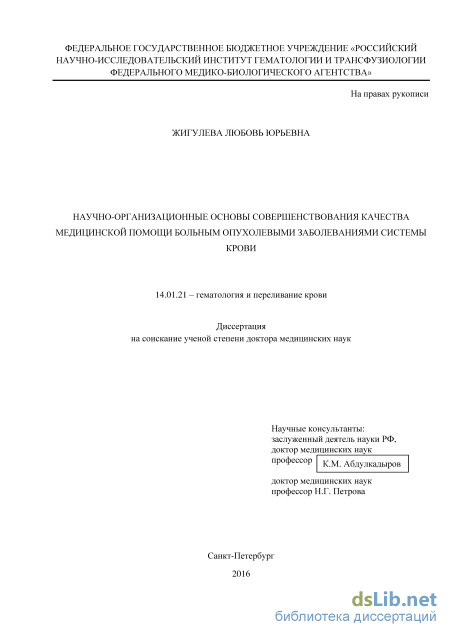 ФЕДЕРАЛЬНОЕ ГОСУДАРСТВЕННОЕ БЮДЖЕТНОЕ УЧРЕЖДЕНИЕ «РОССИЙСКИЙ НАУЧНО-ИССЛЕДОВАТЕЛЬСКИЙ ИНСТИТУТ ГЕМАТОЛОГИИ И ТРАНСФУЗИОЛОГИИ ФЕДЕРАЛЬНОГО МЕДИКО-БИОЛОГИЧЕСКОГО АГЕНТСТВА»

На правах рукописи

ЖИГУЛЕВА ЛЮБОВЬ ЮРЬЕВНА

НАУЧНО-ОРГАНИЗАЦИОННЫЕ ОСНОВЫ СОВЕРШЕНСТВОВАНИЯ КАЧЕСТВА МЕДИЦИНСКОЙ ПОМОЩИ БОЛЬНЫМ ОПУХОЛЕВЫМИ ЗАБОЛЕВАНИЯМИ СИСТЕМЫ КРОВИ

14.01.21 – гематология и переливание крови

Диссертация
на соискание ученой степени доктора медицинских наук

Научные консультанты:
заслуженный деятель науки РФ,
доктор медицинских наук
профессор К.М. Абдулкадыров

доктор медицинских наук
профессор Н.Г. Петрова

Санкт-Петербург
2016

dsLib.net
библиотека диссертаций